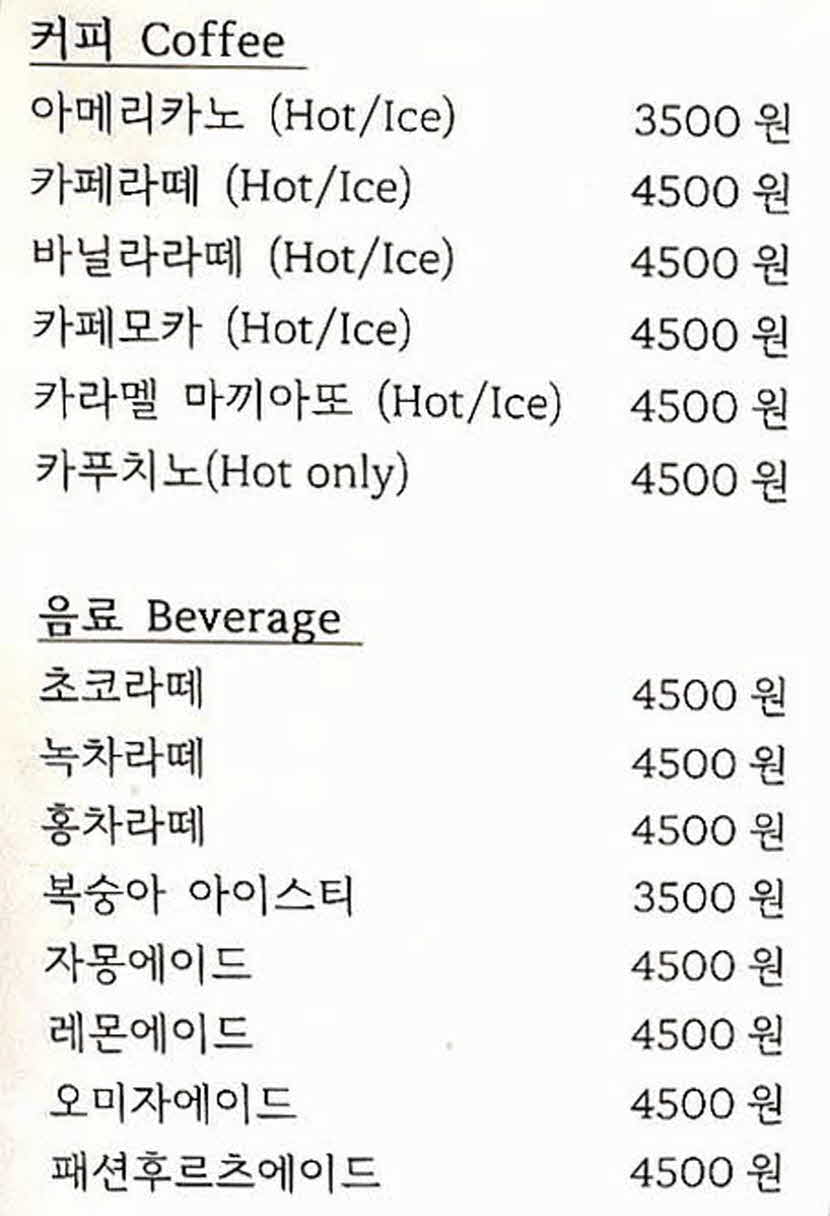 커피 Coffee

아메리카노 (Hot/Ice) 3500 원
카페라떼 (Hot/Ice) 4500 원
바닐라라떼 (Hot/Ice) 4500 원
카페모카 (Hot/Ice) 4500 원
카라멜 마끼아또 (Hot/Ice) 4500 원
카푸치노(Hot only) 4500 원

음료 Beverage

초코라떼 4500 원
녹차라떼 4500 원
홍차라떼 4500 원
복숭아 아이스티 3500 원
자몽에이드 4500 원
레몬에이드 4500 원
오미자에이드 4500 원
패션후르츠에이드 4500 원